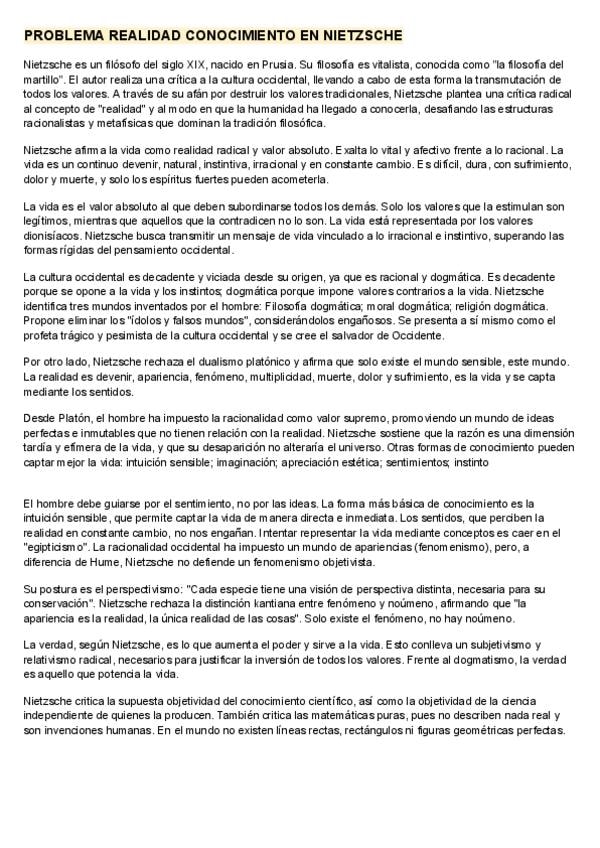 PROBLEMA REALIDAD CONOCIMIENTO EN NIETZSCHE

Nietzsche es un filósofo del siglo XIX, nacido en Prusia. Su filosofía es vitalista, conocida como "la filosofía del martillo". El autor realiza una crítica a la cultura occidental, llevando a cabo de esta forma la transmutación de todos los valores. A través de su afán por destruir los valores tradicionales, Nietzsche plantea una crítica radical al concepto de "realidad" y al modo en que la humanidad ha llegado a conocerla, desafiando las estructuras racionalistas y metafísicas que dominan la tradición filosófica.

Nietzsche afirma la vida como realidad radical y valor absoluto. Exalta lo vital y afectivo frente a lo racional. La vida es un continuo devenir, natural, instintiva, irracional y en constante cambio. Es difícil, dura, con sufrimiento, dolor y muerte, y solo los espíritus fuertes pueden acometerla.

La vida es el valor absoluto al que deben subordinarse todos los demás. Solo los valores que la estimulan son legítimos, mientras que aquellos que la contradicen no lo son. La vida está representada por los valores dionisíacos. Nietzsche busca transmitir un mensaje de vida vinculado a lo irracional e instintivo, superando las formas rígidas del pensamiento occidental.

La cultura occidental es decadente y viciada desde su origen, ya que es racional y dogmática. Es decadente porque se opone a la vida y los instintos; dogmática porque impone valores contrarios a la vida. Nietzsche identifica tres mundos inventados por el hombre: Filosofía dogmática; moral dogmática; religión dogmática. Propone eliminar los "ídolos y falsos mundos", considerándolos engañosos. Se presenta a sí mismo como el profeta trágico y pesimista de la cultura occidental y se cree el salvador de Occidente.

Por otro lado, Nietzsche rechaza el dualismo platónico y afirma que solo existe el mundo sensible, este mundo. La realidad es devenir, apariencia, fenómeno, multiplicidad, muerte, dolor y sufrimiento, es la vida y se capta mediante los sentidos.

Desde Platón, el hombre ha impuesto la racionalidad como valor supremo, promoviendo un mundo de ideas perfectas e inmutables que no tienen relación con la realidad. Nietzsche sostiene que la razón es una dimensión tardía y efímera de la vida, y que su desaparición no alteraría el universo. Otras formas de conocimiento pueden captar mejor la vida: intuición sensible; imaginación; apreciación estética; sentimientos; instinto

El hombre debe guiarse por el sentimiento, no por las ideas. La forma más básica de conocimiento es la intuición sensible, que permite captar la vida de manera directa e inmediata. Los sentidos, que perciben la realidad en constante cambio, no nos engañan. Intentar representar la vida mediante conceptos es caer en el "egipticismo". La racionalidad occidental ha impuesto un mundo de apariencias (fenomenismo), pero, a diferencia de Hume, Nietzsche no defiende un fenomenismo objetivista.

Su postura es el perspectivismo: "Cada especie tiene una visión de perspectiva distinta, necesaria para su conservación". Nietzsche rechaza la distinción kantiana entre fenómeno y noúmeno, afirmando que "la apariencia es la realidad, la única realidad de las cosas". Solo existe el fenómeno, no hay noúmeno.

La verdad, según Nietzsche, es lo que aumenta el poder y sirve a la vida. Esto conlleva un subjetivismo y relativismo radical, necesarios para justificar la inversión de todos los valores. Frente al dogmatismo, la verdad es aquello que potencia la vida.

Nietzsche critica la supuesta objetividad del conocimiento científico, así como la objetividad de la ciencia independiente de quienes la producen. También critica las matemáticas puras, pues no describen nada real y son invenciones humanas. En el mundo no existen líneas rectas, rectángulos ni figuras geométricas perfectas.